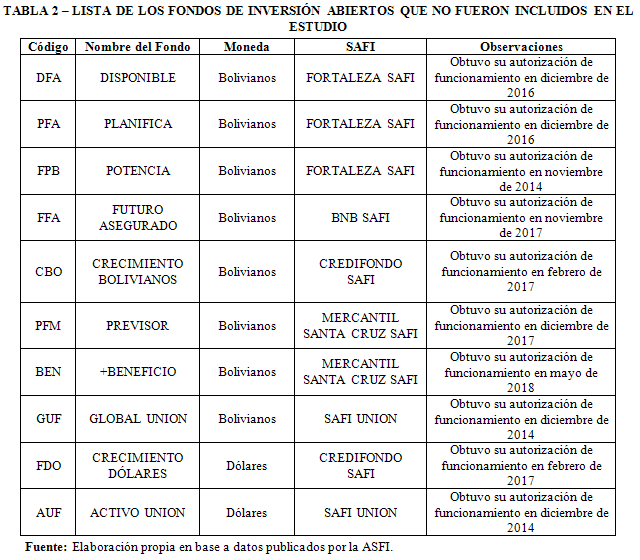 TABLA 2 – LISTA DE LOS FONDOS DE INVERSIÓN ABIERTOS QUE NO FUERON INCLUIDOS EN EL ESTUDIO

| Código | Nombre del Fondo | Moneda | SAFI | Observaciones |
|---|---|---|---|---|
| DFA | DISPONIBLE | Bolivianos | FORTALEZA SAFI | Obtuvo su autorización de funcionamiento en diciembre de 2016 |
| PFA | PLANIFICA | Bolivianos | FORTALEZA SAFI | Obtuvo su autorización de funcionamiento en diciembre de 2016 |
| FPB | POTENCIA | Bolivianos | FORTALEZA SAFI | Obtuvo su autorización de funcionamiento en noviembre de 2014 |
| FFA | FUTURO ASEGURADO | Bolivianos | BNB SAFI | Obtuvo su autorización de funcionamiento en noviembre de 2017 |
| CBO | CRECIMIENTO BOLIVIANOS | Bolivianos | CREDIFONDO SAFI | Obtuvo su autorización de funcionamiento en febrero de 2017 |
| PFM | PREVISOR | Bolivianos | MERCANTIL SANTA CRUZ SAFI | Obtuvo su autorización de funcionamiento en diciembre de 2017 |
| BEN | +BENEFICIO | Bolivianos | MERCANTIL SANTA CRUZ SAFI | Obtuvo su autorización de funcionamiento en mayo de 2018 |
| GUF | GLOBAL UNION | Bolivianos | SAFI UNION | Obtuvo su autorización de funcionamiento en diciembre de 2014 |
| FDO | CRECIMIENTO DÓLARES | Dólares | CREDIFONDO SAFI | Obtuvo su autorización de funcionamiento en febrero de 2017 |
| AUF | ACTIVO UNION | Dólares | SAFI UNION | Obtuvo su autorización de funcionamiento en diciembre de 2014 |

Fuente: Elaboración propia en base a datos publicados por la ASFI.